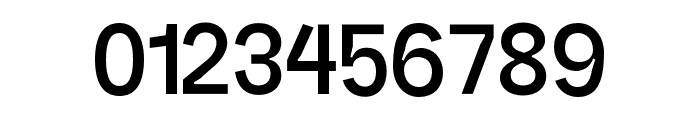 0123456789